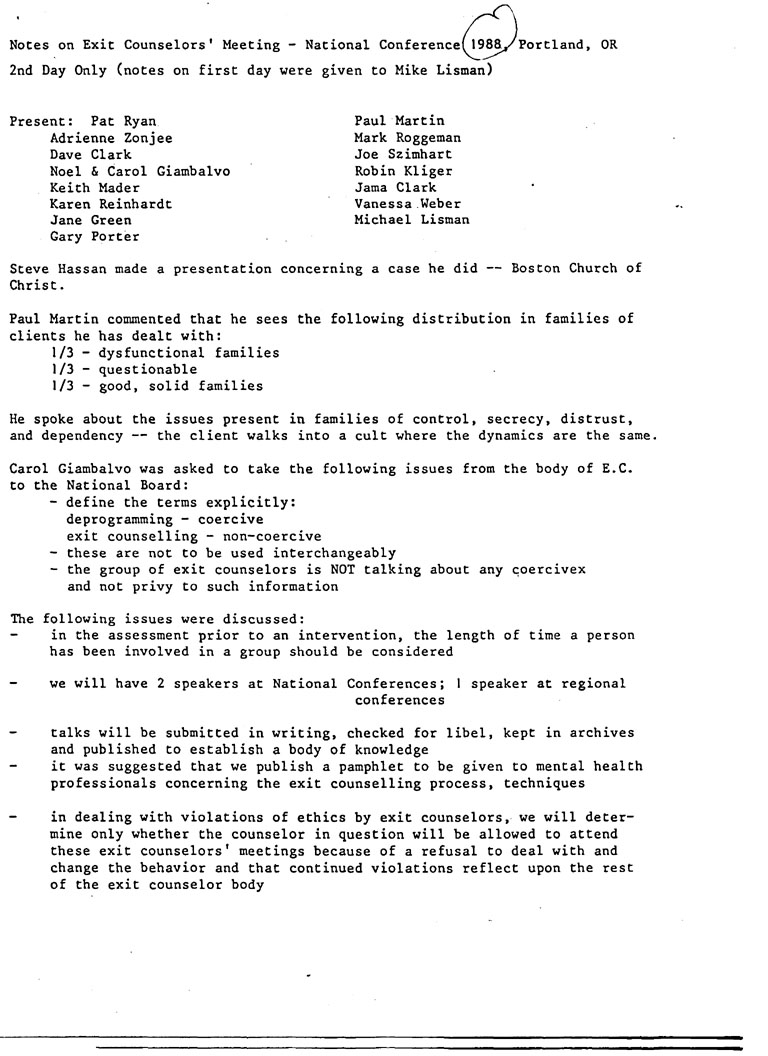 Notes on Exit Counselors' Meeting - National Conference 1988, Portland, OR
2nd Day Only (notes on first day were given to Mike Lisman)

Present: Pat Ryan
Adrienne Zonjee
Dave Clark
Noel & Carol Giambalvo
Keith Mader
Karen Reinhardt
Jane Green
Gary Porter

Paul Martin
Mark Roggeman
Joe Szimhart
Robin Kliger
Jama Clark
Vanessa Weber
Michael Lisman

Steve Hassan made a presentation concerning a case he did -- Boston Church of Christ.

Paul Martin commented that he sees the following distribution in families of clients he has dealt with:
1/3 - dysfunctional families
1/3 - questionable
1/3 - good, solid families

He spoke about the issues present in families of control, secrecy, distrust, and dependency -- the client walks into a cult where the dynamics are the same.

Carol Giambalvo was asked to take the following issues from the body of E.C. to the National Board:
- define the terms explicitly:
deprogramming - coercive
exit counselling - non-coercive
- these are not to be used interchangeably
- the group of exit counselors is NOT talking about any coercivex and not privy to such information

The following issues were discussed:
- in the assessment prior to an intervention, the length of time a person has been involved in a group should be considered

- we will have 2 speakers at National Conferences; 1 speaker at regional conferences

- talks will be submitted in writing, checked for libel, kept in archives and published to establish a body of knowledge
- it was suggested that we publish a pamphlet to be given to mental health professionals concerning the exit counselling process, techniques

- in dealing with violations of ethics by exit counselors, we will determine only whether the counselor in question will be allowed to attend these exit counselors' meetings because of a refusal to deal with and change the behavior and that continued violations reflect upon the rest of the exit counselor body